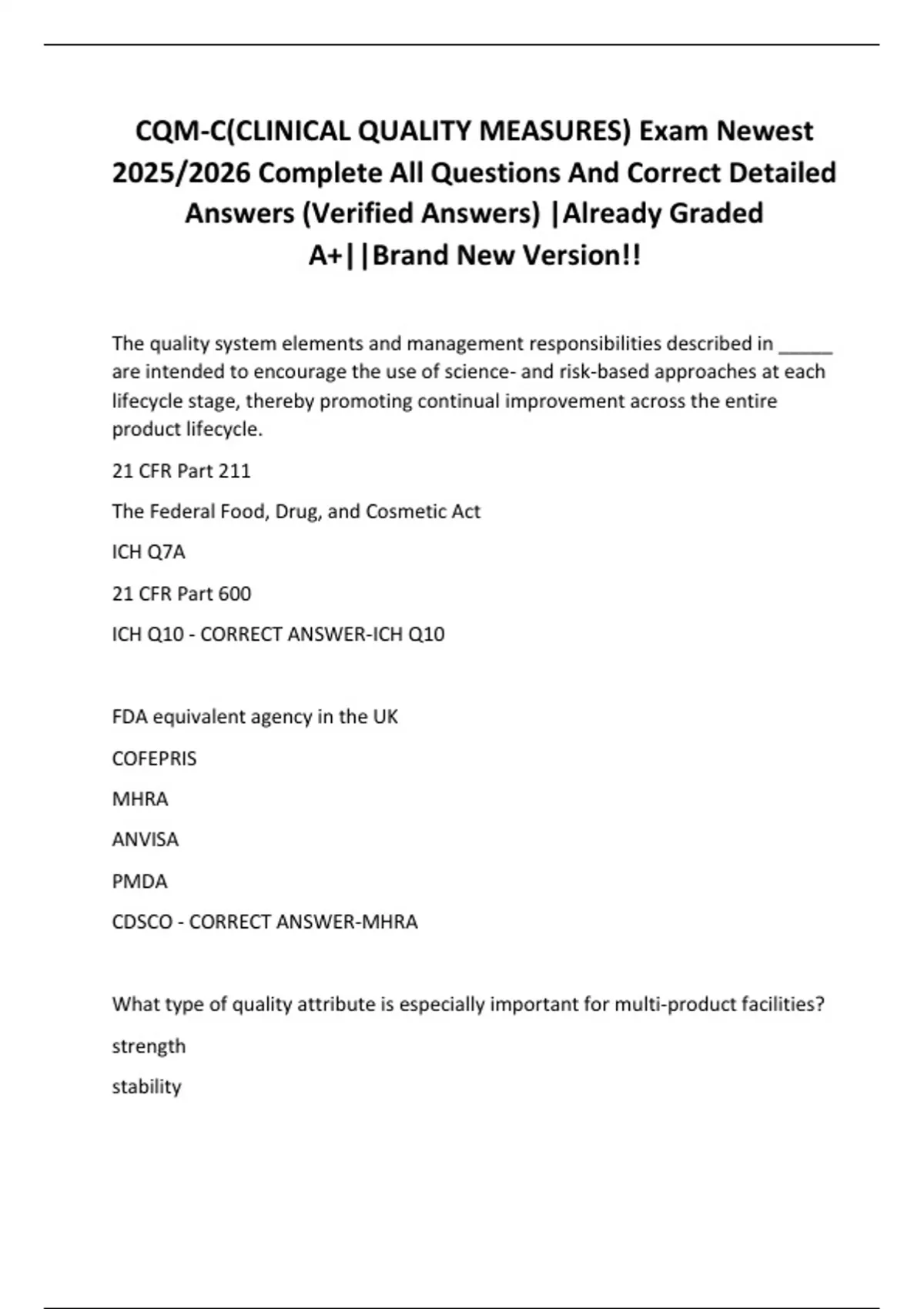 CQM-C(CLINICAL QUALITY MEASURES) Exam Newest 2025/2026 Complete All Questions And Correct Detailed Answers (Verified Answers) |Already Graded A+||Brand New Version!!

The quality system elements and management responsibilities described in _____ are intended to encourage the use of science- and risk-based approaches at each lifecycle stage, thereby promoting continual improvement across the entire product lifecycle.

21 CFR Part 211

The Federal Food, Drug, and Cosmetic Act

ICH Q7A

21 CFR Part 600

ICH Q10 - CORRECT ANSWER-ICH Q10

FDA equivalent agency in the UK

COFEPRIS

MHRA

ANVISA

PMDA

CDSCO - CORRECT ANSWER-MHRA

What type of quality attribute is especially important for multi-product facilities?

strength

stability